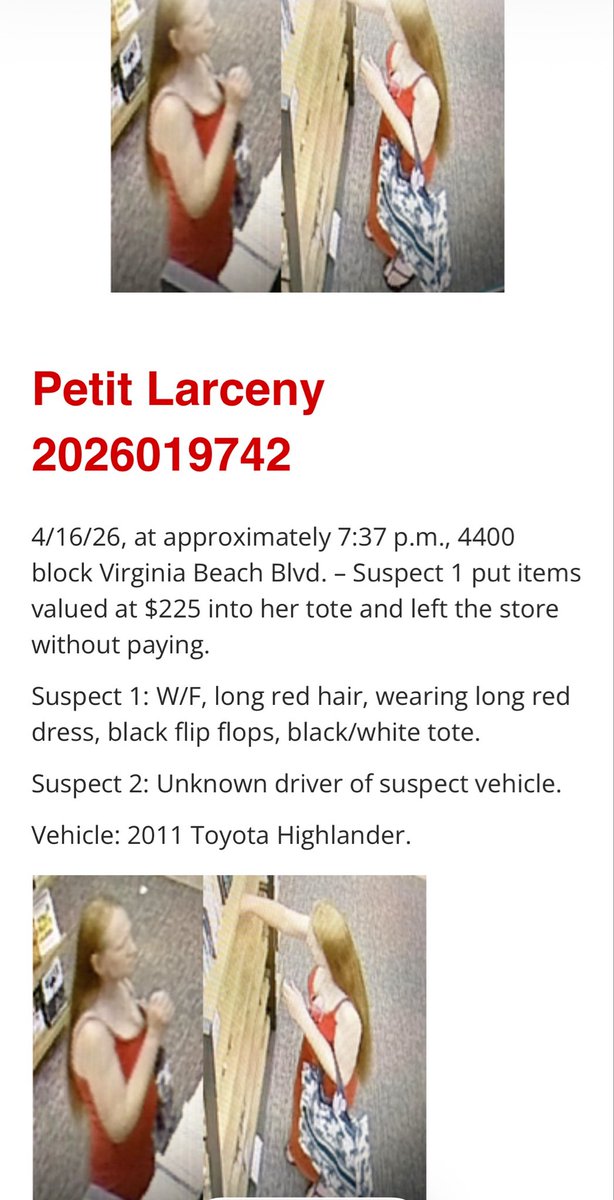 Petit Larceny
2026019742

4/16/26, at approximately 7:37 p.m., 4400 block Virginia Beach Blvd. – Suspect 1 put items valued at $225 into her tote and left the store without paying.

Suspect 1: W/F, long red hair, wearing long red dress, black flip flops, black/white tote.

Suspect 2: Unknown driver of suspect vehicle.

Vehicle: 2011 Toyota Highlander.